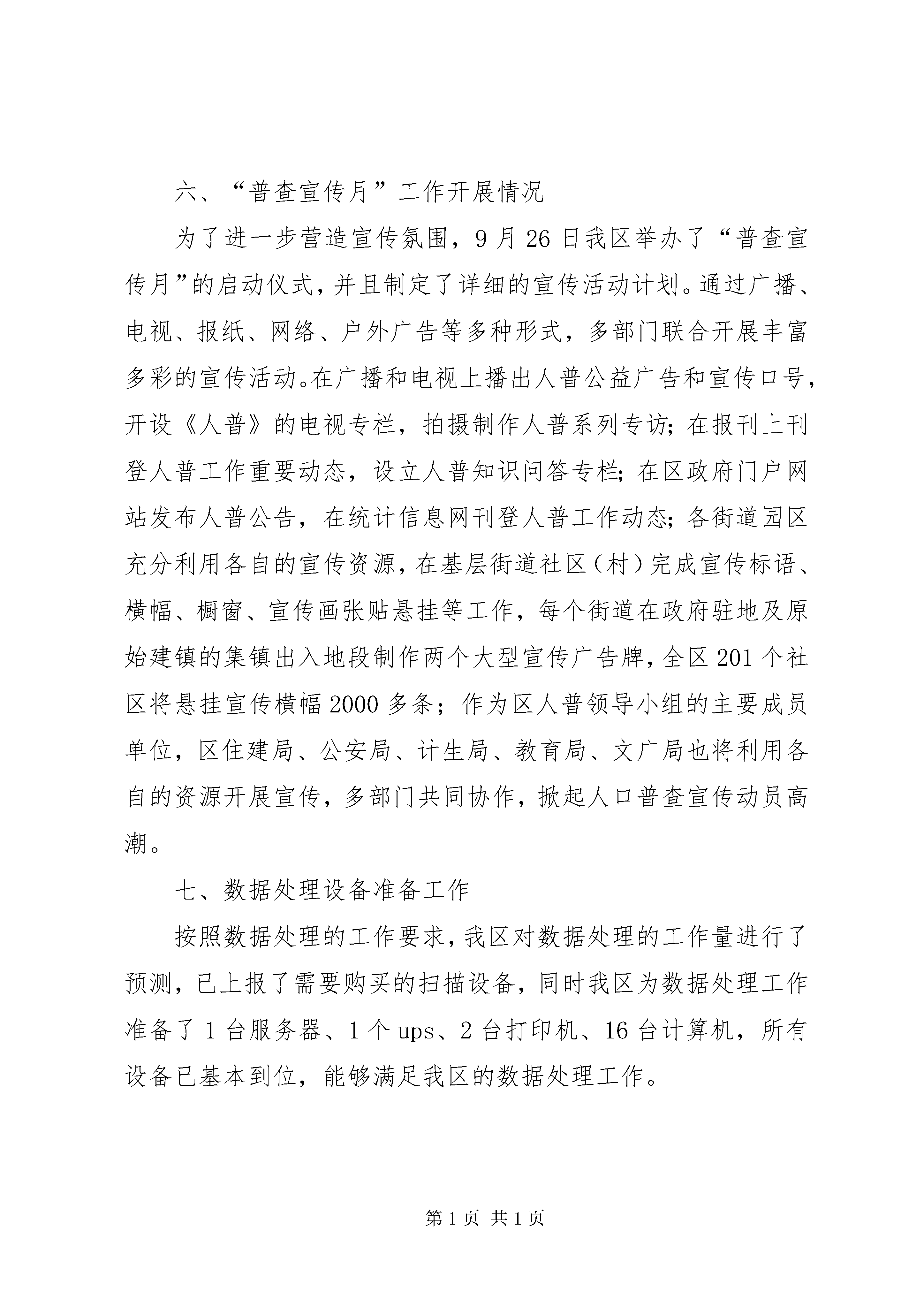 六、“普查宣传月”工作开展情况

为了进一步营造宣传氛围，9月26日我区举办了“普查宣传月”的启动仪式，并且制定了详细的宣传活动计划。通过广播、电视、报纸、网络、户外广告等多种形式，多部门联合开展丰富多彩的宣传活动。在广播和电视上播出人普公益广告和宣传口号，开设《人普》的电视专栏，拍摄制作人普系列专访；在报刊上刊登人普工作重要动态，设立人普知识问答专栏；在区政府门户网站发布人普公告，在统计信息网刊登人普工作动态；各街道园区充分利用各自的宣传资源，在基层街道社区（村）完成宣传标语、横幅、橱窗、宣传画张贴悬挂等工作，每个街道在政府驻地及原始建镇的集镇出入地段制作两个大型宣传广告牌，全区201个社区将悬挂宣传横幅2000多条；作为区人普领导小组的主要成员单位，区住建局、公安局、计生局、教育局、文广局也将利用各自的资源开展宣传，多部门共同协作，掀起人口普查宣传动员高潮。

七、数据处理设备准备工作

按照数据处理的工作要求，我区对数据处理的工作量进行了预测，已上报了需要购买的扫描设备，同时我区为数据处理工作准备了1台服务器、1个ups、2台打印机、16台计算机，所有设备已基本到位，能够满足我区的数据处理工作。

第1页 共1页